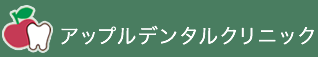 アップルデンタルクリニック